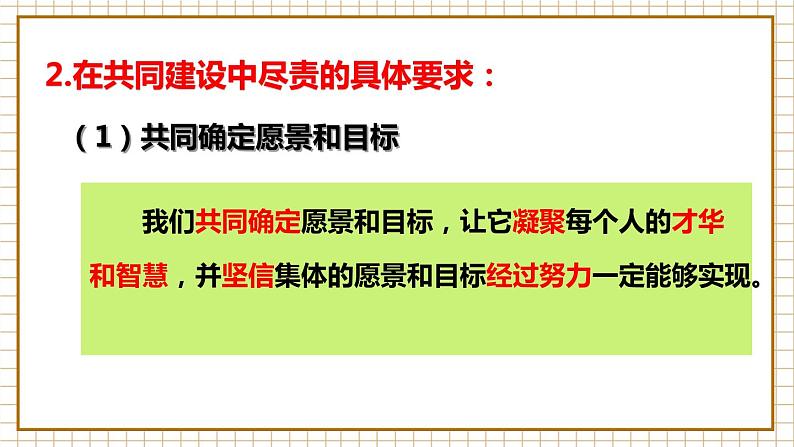 2.在共同建设中尽责的具体要求：

（1）共同确定愿景和目标

我们共同确定愿景和目标，让它凝聚每个人的才华和智慧，并坚信集体的愿景和目标经过努力一定能够实现。